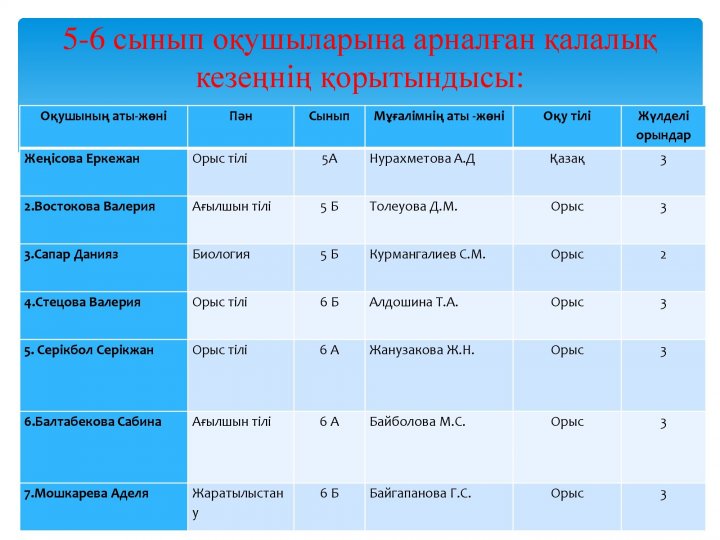 5-6 сынып оқушыларына арналған қалалық кезеңнің қорытындысы:

| Оқушының аты-жөні | Пән | Сынып | Мұғалімнің аты -жөні | Оқу тілі | Жүлделі орындар |
|---|---|---|---|---|---|
| Жеңісова Еркежан | Орыс тілі | 5А | Нурахметова А.Д | Қазақ | 3 |
| 2.Востокова Валерия | Ағылшын тілі | 5 Б | Толеуова Д.М. | Орыс | 3 |
| 3.Сапар Данияз | Биология | 5 Б | Курмангалиев С.М. | Орыс | 2 |
| 4.Стецова Валерия | Орыс тілі | 6 Б | Алдошина Т.А. | Орыс | 3 |
| 5. Серікбол Серікжан | Орыс тілі | 6 А | Жанузакова Ж.Н. | Орыс | 3 |
| 6.Балтабекова Сабина | Ағылшын тілі | 6 А | Байболова М.С. | Орыс | 3 |
| 7.Мошкарева Аделя | Жаратылыстану | 6 Б | Байгапанова Г.С. | Орыс | 3 |